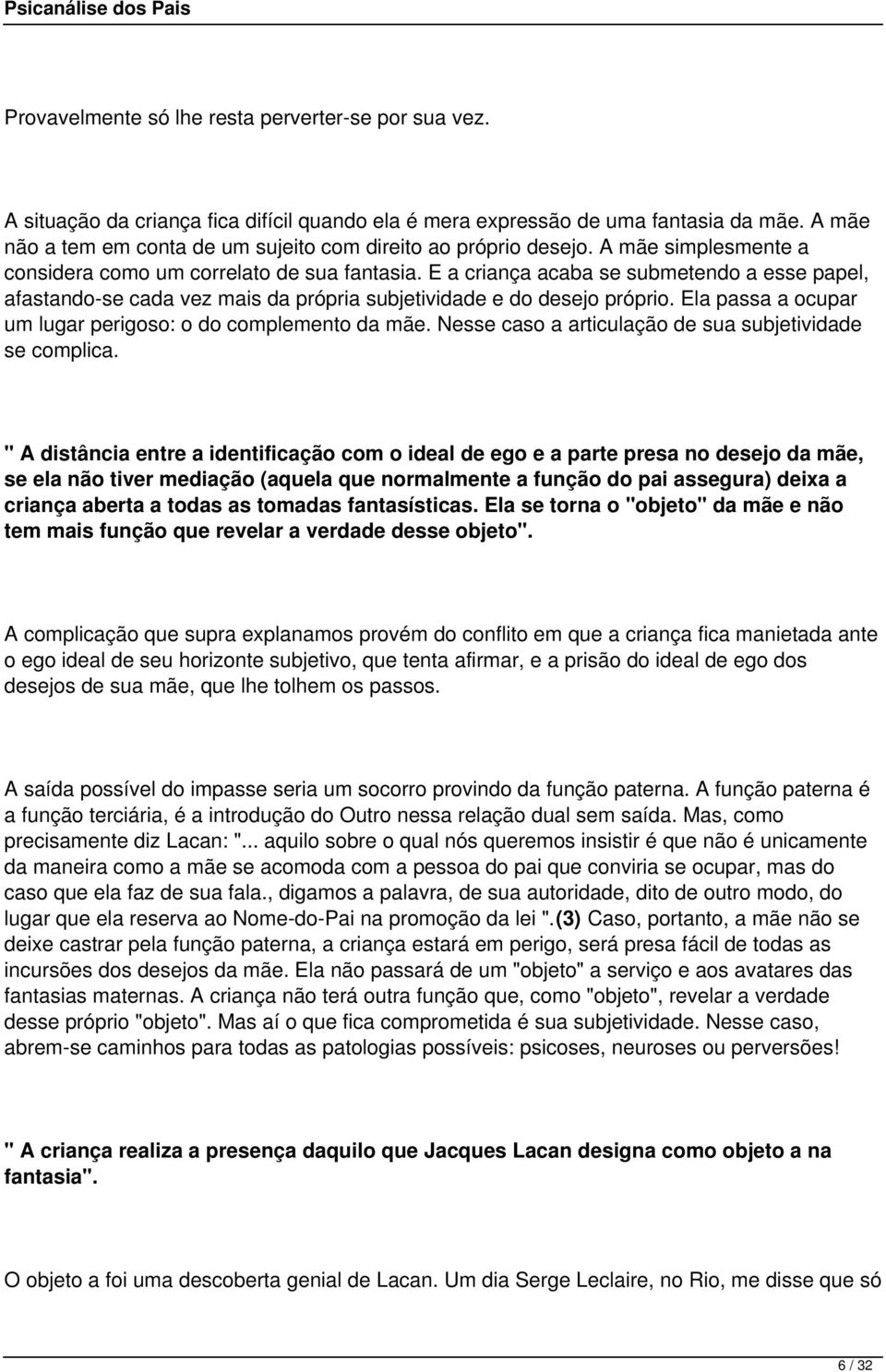 Psicanálise dos Pais

Provavelmente só lhe resta perverter-se por sua vez.

A situação da criança fica difícil quando ela é mera expressão de uma fantasia da mãe. A mãe não a tem em conta de um sujeito com direito ao próprio desejo. A mãe simplesmente a considera como um correlato de sua fantasia. E a criança acaba se submetendo a esse papel, afastando-se cada vez mais da própria subjetividade e do desejo próprio. Ela passa a ocupar um lugar perigoso: o do complemento da mãe. Nesse caso a articulação de sua subjetividade se complica.

" A distância entre a identificação com o ideal de ego e a parte presa no desejo da mãe, se ela não tiver mediação (aquela que normalmente a função do pai assegura) deixa a criança aberta a todas as tomadas fantasísticas. Ela se torna o "objeto" da mãe e não tem mais função que revelar a verdade desse objeto".

A complicação que supra explanamos provém do conflito em que a criança fica manietada ante o ego ideal de seu horizonte subjetivo, que tenta afirmar, e a prisão do ideal de ego dos desejos de sua mãe, que lhe tolhem os passos.

A saída possível do impasse seria um socorro provindo da função paterna. A função paterna é a função terciária, é a introdução do Outro nessa relação dual sem saída. Mas, como precisamente diz Lacan: "... aquilo sobre o qual nós queremos insistir é que não é unicamente da maneira como a mãe se acomoda com a pessoa do pai que conviria se ocupar, mas do caso que ela faz de sua fala., digamos a palavra, de sua autoridade, dito de outro modo, do lugar que ela reserva ao Nome-do-Pai na promoção da lei ".(3) Caso, portanto, a mãe não se deixe castrar pela função paterna, a criança estará em perigo, será presa fácil de todas as incursões dos desejos da mãe. Ela não passará de um "objeto" a serviço e aos avatares das fantasias maternas. A criança não terá outra função que, como "objeto", revelar a verdade desse próprio "objeto". Mas aí o que fica comprometida é sua subjetividade. Nesse caso, abrem-se caminhos para todas as patologias possíveis: psicoses, neuroses ou perversões!

" A criança realiza a presença daquilo que Jacques Lacan designa como objeto a na fantasia".

O objeto a foi uma descoberta genial de Lacan. Um dia Serge Leclaire, no Rio, me disse que só

6 / 32